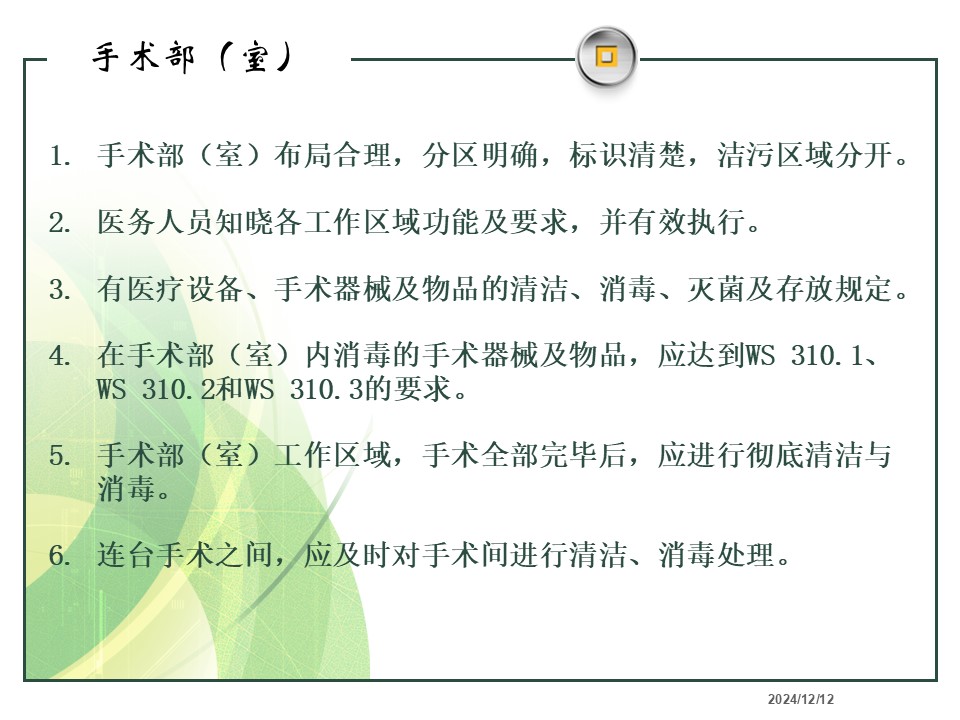 手术部（室）

1. 手术部（室）布局合理，分区明确，标识清楚，洁污区域分开。

2. 医务人员知晓各工作区域功能及要求，并有效执行。

3. 有医疗设备、手术器械及物品的清洁、消毒、灭菌及存放规定。

4. 在手术部（室）内消毒的手术器械及物品，应达到WS 310.1、WS 310.2和WS 310.3的要求。

5. 手术部（室）工作区域，手术全部完毕后，应进行彻底清洁与消毒。

6. 连台手术之间，应及时对手术间进行清洁、消毒处理。

2024/12/12